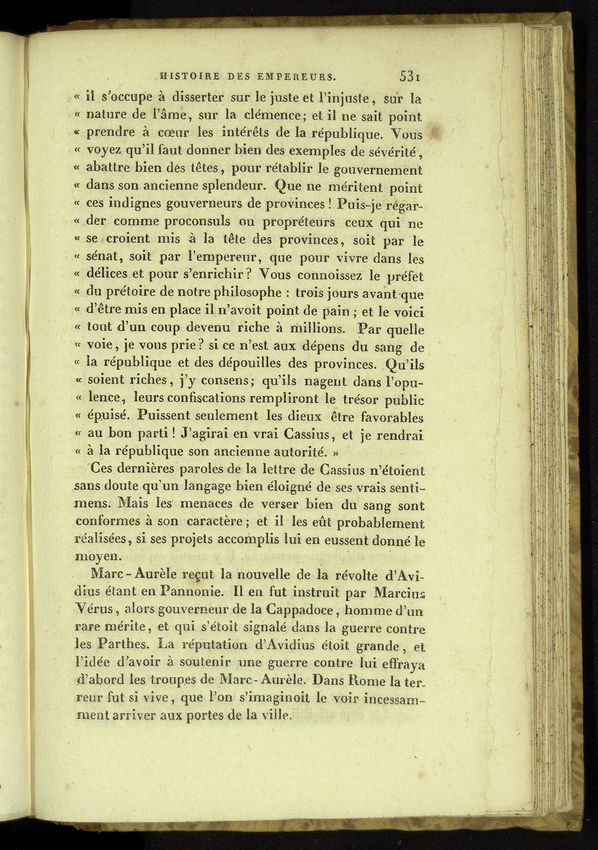 HISTOIRE DES EMPEREURS. 531

« il s'occupe à disserter sur le juste et l'injuste, sur la « nature de l'âme, sur la clémence; et il ne sait point « prendre à cœur les intérêts de la république. Vous « voyez qu'il faut donner bien des exemples de sévérité, « abattre bien des têtes, pour rétablir le gouvernement « dans son ancienne splendeur. Que ne méritent point « ces indignes gouverneurs de provinces! Puis-je regarder comme proconsuls ou propréteurs ceux qui ne « se croient mis à la tête des provinces, soit par le « sénat, soit par l'empereur, que pour vivre dans les « délices et pour s'enrichir? Vous connoissez le préfet « du prétoire de notre philosophe : trois jours avant que « d'être mis en place il n'avoit point de pain; et le voici « tout d'un coup devenu riche à millions. Par quelle « voie, je vous prie? si ce n'est aux dépens du sang de « la république et des dépouilles des provinces. Qu'ils « soient riches, j'y consens; qu'ils nagent dans l'opulence, leurs confiscations rempliront le trésor public « épuisé. Puissent seulement les dieux être favorables « au bon parti! J'agirai en vrai Cassius, et je rendrai « à la république son ancienne autorité. »

Ces dernières paroles de la lettre de Cassius n'étoient sans doute qu'un langage bien éloigné de ses vrais sentimens. Mais les menaces de verser bien du sang sont conformes à son caractère; et il les eût probablement réalisées, si ses projets accomplis lui en eussent donné le moyen.

Marc-Aurèle reçut la nouvelle de la révolte d'Avidius étant en Pannonie. Il en fut instruit par Marcius Vérus, alors gouverneur de la Cappadoce, homme d'un rare mérite, et qui s'étoit signalé dans la guerre contre les Parthes. La réputation d'Avidius étoit grande, et l'idée d'avoir à soutenir une guerre contre lui effraya d'abord les troupes de Marc-Aurèle. Dans Rome la terreur fut si vive, que l'on s'imaginoit le voir incessamment arriver aux portes de la ville.